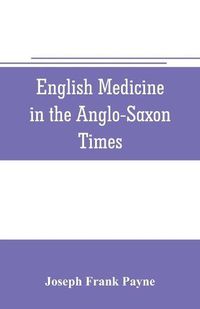 English Medicine in the Anglo-Saxon Times

Joseph Frank Payne